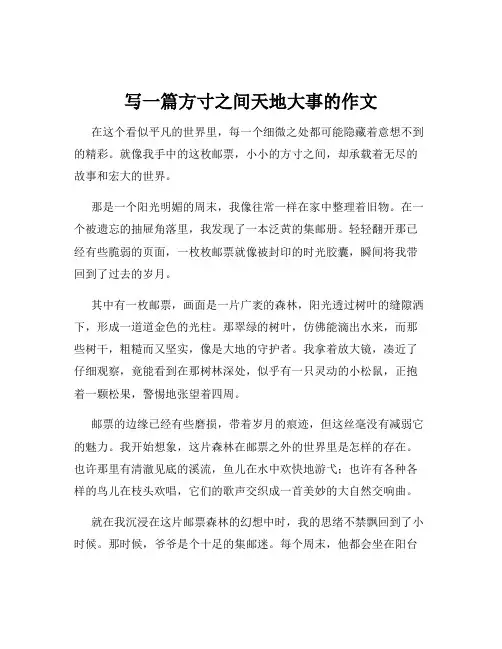 写一篇方寸之间天地大事的作文

在这个看似平凡的世界里，每一个细微之处都可能隐藏着意想不到的精彩。就像我手中的这枚邮票，小小的方寸之间，却承载着无尽的故事和宏大的世界。

那是一个阳光明媚的周末，我像往常一样在家中整理着旧物。在一个被遗忘的抽屉角落里，我发现了一本泛黄的集邮册。轻轻翻开那已经有些脆弱的页面，一枚枚邮票就像被封印的时光胶囊，瞬间将我带回到了过去的岁月。

其中有一枚邮票，画面是一片广袤的森林，阳光透过树叶的缝隙洒下，形成一道道金色的光柱。那翠绿的树叶，仿佛能滴出水来，而那些树干，粗糙而又坚实，像是大地的守护者。我拿着放大镜，凑近了仔细观察，竟能看到在那树林深处，似乎有一只灵动的小松鼠，正抱着一颗松果，警惕地张望着四周。

邮票的边缘已经有些磨损，带着岁月的痕迹，但这丝毫没有减弱它的魅力。我开始想象，这片森林在邮票之外的世界里是怎样的存在。也许那里有清澈见底的溪流，鱼儿在水中欢快地游弋；也许有各种各样的鸟儿在枝头欢唱，它们的歌声交织成一首美妙的大自然交响曲。

就在我沉浸在这片邮票森林的幻想中时，我的思绪不禁飘回到了小时候。那时候，爷爷是个十足的集邮迷。每个周末，他都会坐在阳台